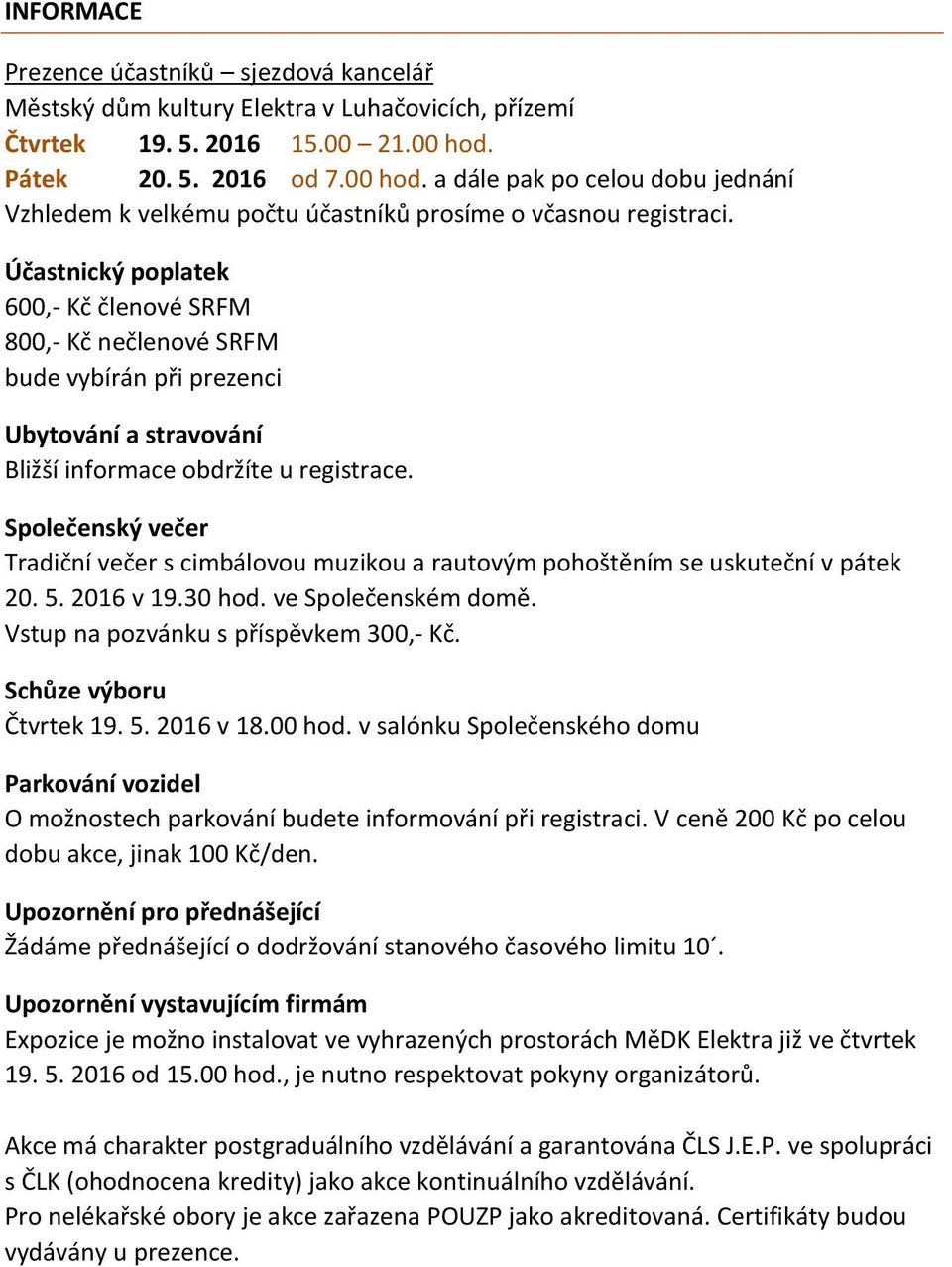 INFORMACE

Prezence účastníků – sjezdová kancelář
Městský dům kultury Elektra v Luhačovicích, přízemí
Čtvrtek 19. 5. 2016 15.00 – 21.00 hod.
Pátek 20. 5. 2016 od 7.00 hod. a dále pak po celou dobu jednání
Vzhledem k velkému počtu účastníků prosíme o včasnou registraci.

Účastnický poplatek
600,- Kč členové SRFM
800,- Kč nečlenové SRFM
bude vybírán při prezenci

Ubytování a stravování
Bližší informace obdržíte u registrace.

Společenský večer
Tradiční večer s cimbálovou muzikou a rautovým pohoštěním se uskuteční v pátek 20. 5. 2016 v 19.30 hod. ve Společenském domě.
Vstup na pozvánku s příspěvkem 300,- Kč.

Schůze výboru
Čtvrtek 19. 5. 2016 v 18.00 hod. v salónku Společenského domu

Parkování vozidel
O možnostech parkování budete informování při registraci. V ceně 200 Kč po celou dobu akce, jinak 100 Kč/den.

Upozornění pro přednášející
Žádáme přednášející o dodržování stanového časového limitu 10´.

Upozornění vystavujícím firmám
Expozice je možno instalovat ve vyhrazených prostorách MěDK Elektra již ve čtvrtek 19. 5. 2016 od 15.00 hod., je nutno respektovat pokyny organizátorů.

Akce má charakter postgraduálního vzdělávání a garantována ČLS J.E.P. ve spolupráci s ČLK (ohodnocena kredity) jako akce kontinuálního vzdělávání.
Pro nelékařské obory je akce zařazena POUZP jako akreditovaná. Certifikáty budou vydávány u prezence.